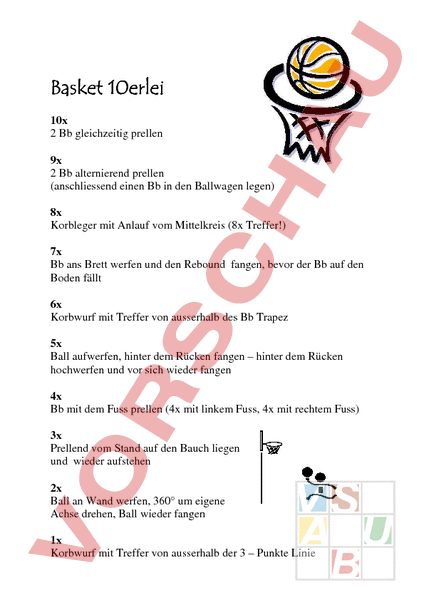 Basket 10erlei

10x
2 Bb gleichzeitig prellen

9x
2 Bb alternierend prellen
(anschliessend einen Bb in den Ballwagen legen)

8x
Korbleger mit Anlauf vom Mittelkreis (8x Treffer!)

7x
Bb ans Brett werfen und den Rebound fangen, bevor der Bb auf den Boden fällt

6x
Korbwurf mit Treffer von ausserhalb des Bb Trapez

5x
Ball aufwerfen, hinter dem Rücken fangen – hinter dem Rücken hochwerfen und vor sich wieder fangen

4x
Bb mit dem Fuss prellen (4x mit linkem Fuss, 4x mit rechtem Fuss)

3x
Prellend vom Stand auf den Bauch liegen und wieder aufstehen

2x
Ball an Wand werfen, 360° um eigene Achse drehen, Ball wieder fangen

1x
Korbwurf mit Treffer von ausserhalb der 3 – Punkte Linie

VORSCHAU

V S
A U
B